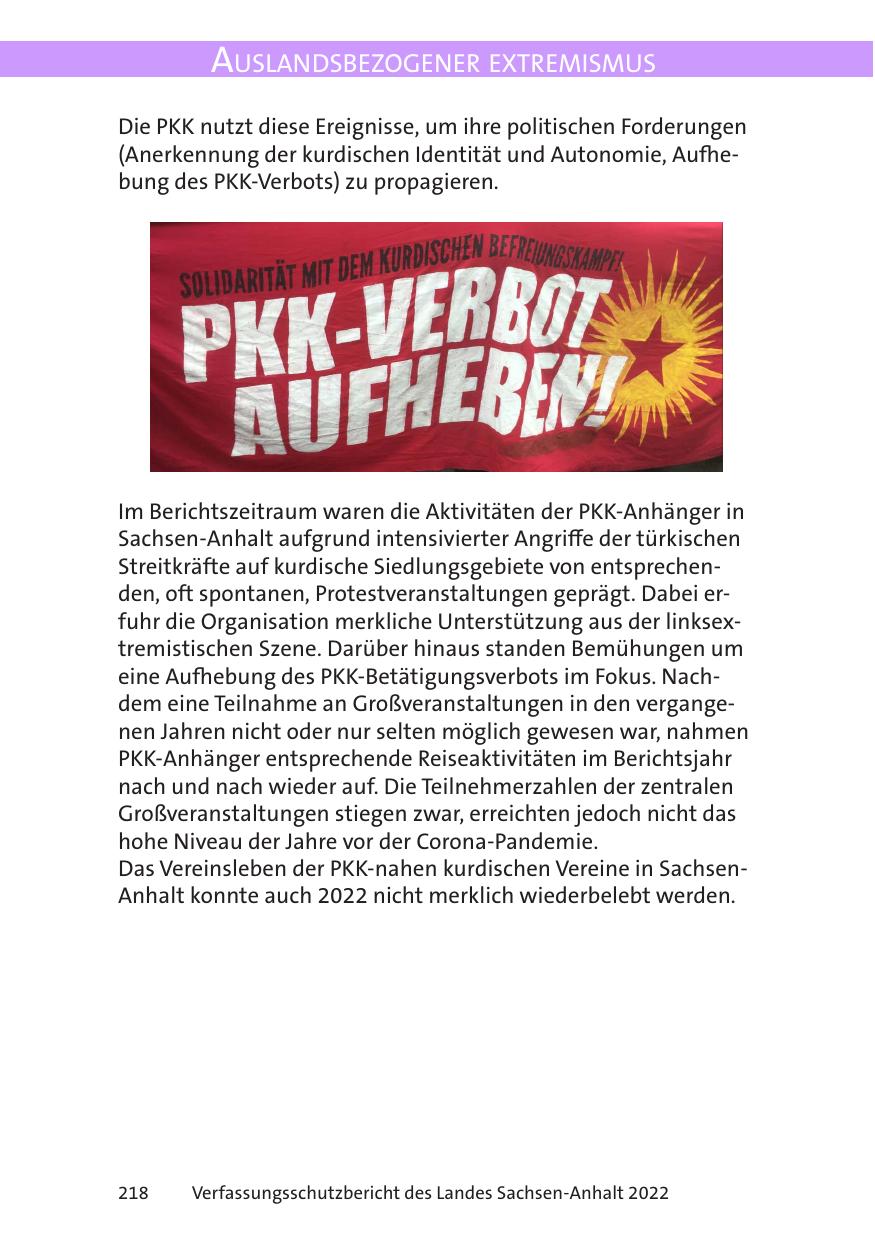 AUSLANDSBEZOGENER EXTREMISMUS

Die PKK nutzt diese Ereignisse, um ihre politischen Forderungen (Anerkennung der kurdischen Identität und Autonomie, Aufhebung des PKK-Verbots) zu propagieren.

SOLIDARITÄT MIT DEM KURDISCHEN BEFREIUNGSKAMPF!
PKK-VERBOT AUFHEBEN!

Im Berichtszeitraum waren die Aktivitäten der PKK-Anhänger in Sachsen-Anhalt aufgrund intensivierter Angriffe der türkischen Streitkräfte auf kurdische Siedlungsgebiete von entsprechenden, oft spontanen, Protestveranstaltungen geprägt. Dabei erfuhr die Organisation merkliche Unterstützung aus der linksextremistischen Szene. Darüber hinaus standen Bemühungen um eine Aufhebung des PKK-Betätigungsverbots im Fokus. Nachdem eine Teilnahme an Großveranstaltungen in den vergangenen Jahren nicht oder nur selten möglich gewesen war, nahmen PKK-Anhänger entsprechende Reiseaktivitäten im Berichtsjahr nach und nach wieder auf. Die Teilnehmerzahlen der zentralen Großveranstaltungen stiegen zwar, erreichten jedoch nicht das hohe Niveau der Jahre vor der Corona-Pandemie.
Das Vereinsleben der PKK-nahen kurdischen Vereine in Sachsen-Anhalt konnte auch 2022 nicht merklich wiederbelebt werden.

218 Verfassungsschutzbericht des Landes Sachsen-Anhalt 2022